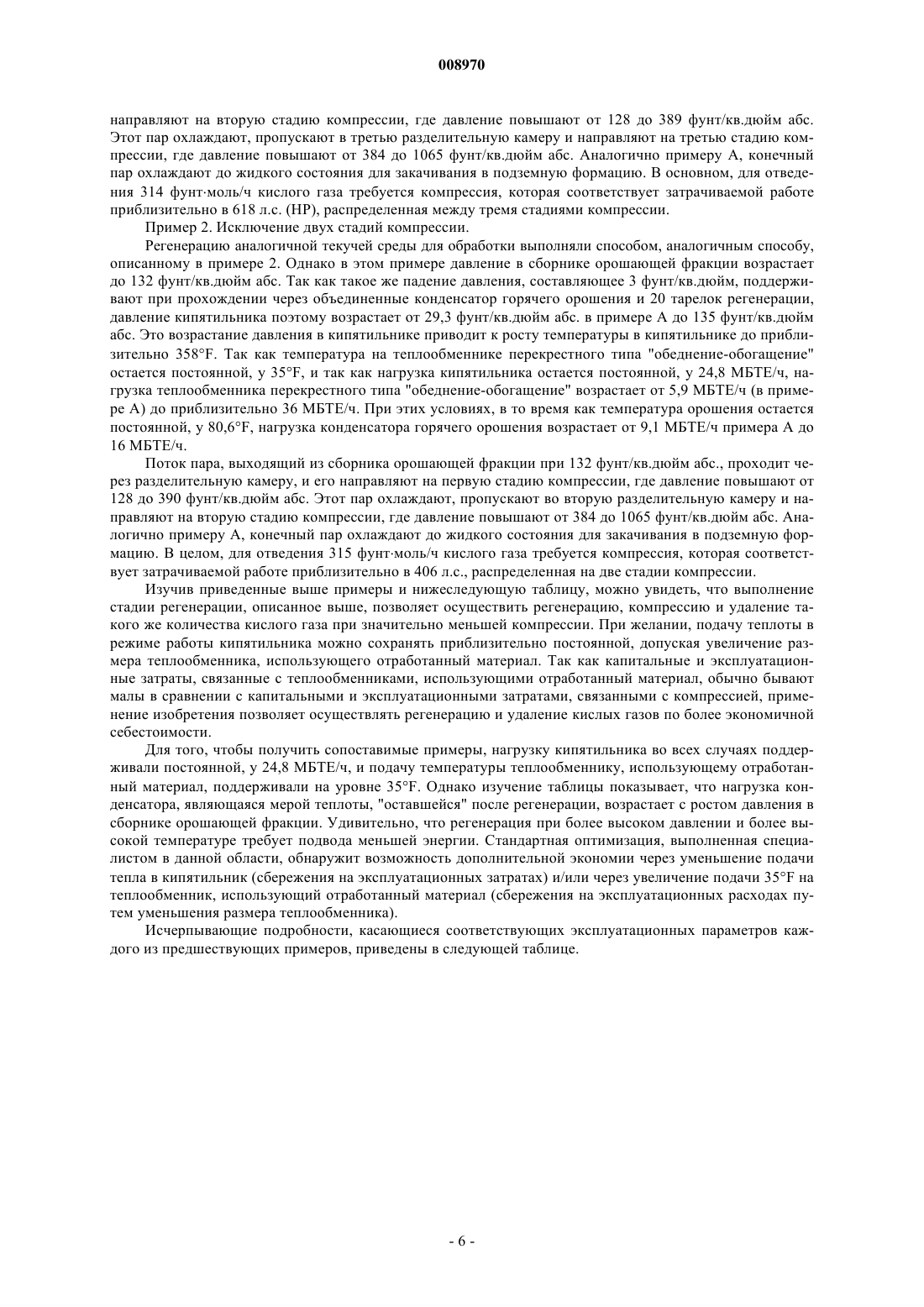 008970

направляют на вторую стадию компрессии, где давление повышают от 128 до 389 фунт/кв.дюйм абс. Этот пар охлаждают, пропускают в третью разделительную камеру и направляют на третью стадию компрессии, где давление повышают от 384 до 1065 фунт/кв.дюйм абс. Аналогично примеру А, конечный пар охлаждают до жидкого состояния для закачивания в подземную формацию. В основном, для отведения 314 фунт·моль/ч кислого газа требуется компрессия, которая соответствует затрачиваемой работе приблизительно в 618 л.с. (HP), распределенная между тремя стадиями компрессии.

Пример 2. Исключение двух стадий компрессии.

Регенерацию аналогичной текучей среды для обработки выполняли способом, аналогичным способу, описанному в примере 2. Однако в этом примере давление в сборнике орошающей фракции возрастает до 132 фунт/кв.дюйм абс. Так как такое же падение давления, составляющее 3 фунт/кв.дюйм, поддерживают при прохождении через объединенные конденсатор горячего орошения и 20 тарелок регенерации, давление кипятильника поэтому возрастает от 29,3 фунт/кв.дюйм абс. в примере А до 135 фунт/кв.дюйм абс. Это возрастание давления в кипятильнике приводит к росту температуры в кипятильнике до приблизительно 358°F. Так как температура на теплообменнике перекрестного типа "обеднение-обогащение" остается постоянной, у 35°F, и так как нагрузка кипятильника остается постоянной, у 24,8 МБТЕ/ч, нагрузка теплообменника перекрестного типа "обеднение-обогащение" возрастает от 5,9 МБТЕ/ч (в примере А) до приблизительно 36 МБТЕ/ч. При этих условиях, в то время как температура орошения остается постоянной, у 80,6°F, нагрузка конденсатора горячего орошения возрастает от 9,1 МБТЕ/ч примера А до 16 МБТЕ/ч.

Поток пара, выходящий из сборника орошающей фракции при 132 фунт/кв.дюйм абс., проходит через разделительную камеру, и его направляют на первую стадию компрессии, где давление повышают от 128 до 390 фунт/кв.дюйм абс. Этот пар охлаждают, пропускают во вторую разделительную камеру и направляют на вторую стадию компрессии, где давление повышают от 384 до 1065 фунт/кв.дюйм абс. Аналогично примеру А, конечный пар охлаждают до жидкого состояния для закачивания в подземную формацию. В целом, для отведения 315 фунт·моль/ч кислого газа требуется компрессия, которая соответствует затрачиваемой работе приблизительно в 406 л.с., распределенная на две стадии компрессии.

Изучив приведенные выше примеры и нижеследующую таблицу, можно увидеть, что выполнение стадии регенерации, описанное выше, позволяет осуществить регенерацию, компрессию и удаление такого же количества кислого газа при значительно меньшей компрессии. При желании, подачу теплоты в режиме работы кипятильника можно сохранять приблизительно постоянной, допуская увеличение размера теплообменника, использующего отработанный материал. Так как капитальные и эксплуатационные затраты, связанные с теплообменниками, использующими отработанный материал, обычно бывают малы в сравнении с капитальными и эксплуатационными затратами, связанными с компрессией, применение изобретения позволяет осуществлять регенерацию и удаление кислых газов по более экономичной себестоимости.

Для того, чтобы получить сопоставимые примеры, нагрузку кипятильника во всех случаях поддерживали постоянной, у 24,8 МБТЕ/ч, и подачу температуры теплообменнику, использующему отработанный материал, поддерживали на уровне 35°F. Однако изучение таблицы показывает, что нагрузка конденсатора, являющаяся мерой теплоты, "оставшейся" после регенерации, возрастает с ростом давления в сборнике орошающей фракции. Удивительно, что регенерация при более высоком давлении и более высокой температуре требует подвода меньшей энергии. Стандартная оптимизация, выполненная специалистом в данной области, обнаружит возможность дополнительной экономии через уменьшение подачи тепла в кипятильник (сбережения на эксплуатационных затратах) и/или через увеличение подачи 35°F на теплообменник, использующий отработанный материал (сбережения на эксплуатационных расходах путем уменьшения размера теплообменника).

Исчерпывающие подробности, касающиеся соответствующих эксплуатационных параметров каждого из предшествующих примеров, приведены в следующей таблице.

- 6 -